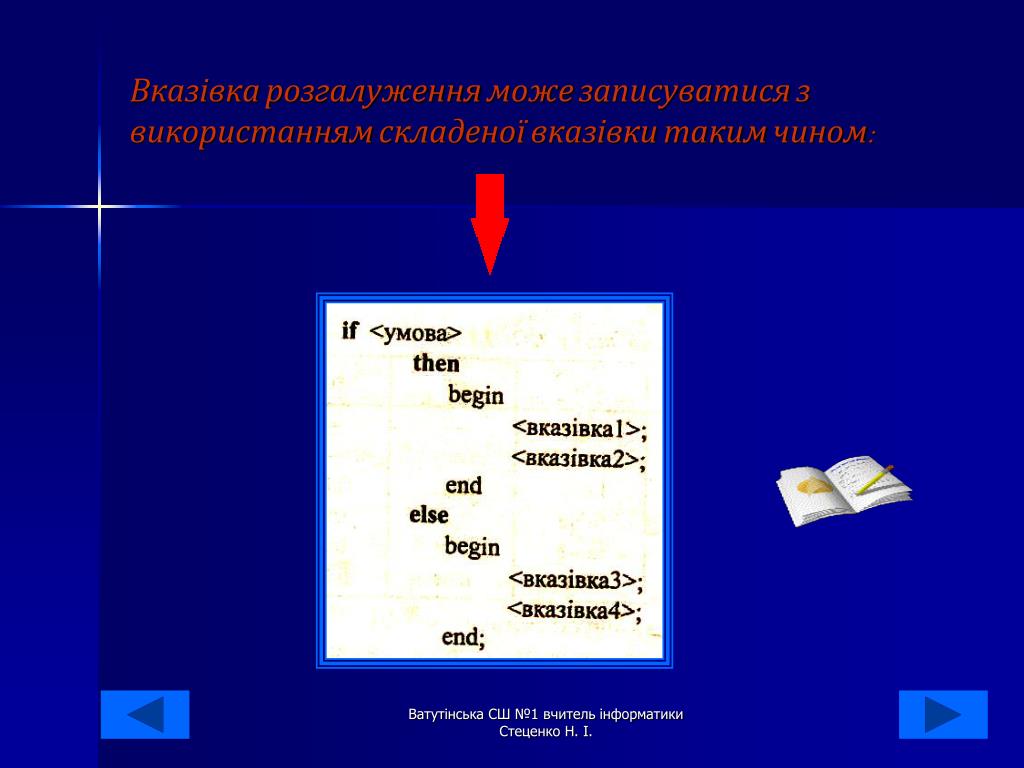 Вказівка розгалуження може записуватися з використанням складеної вказівки таким чином:

if <умова>
then
begin
<вказівка1>;
<вказівка2>;
end
else
begin
<вказівка3>;
<вказівка4>;
end;

Ватутінська СШ №1 вчитель інформатики
Стеценко Н. І.